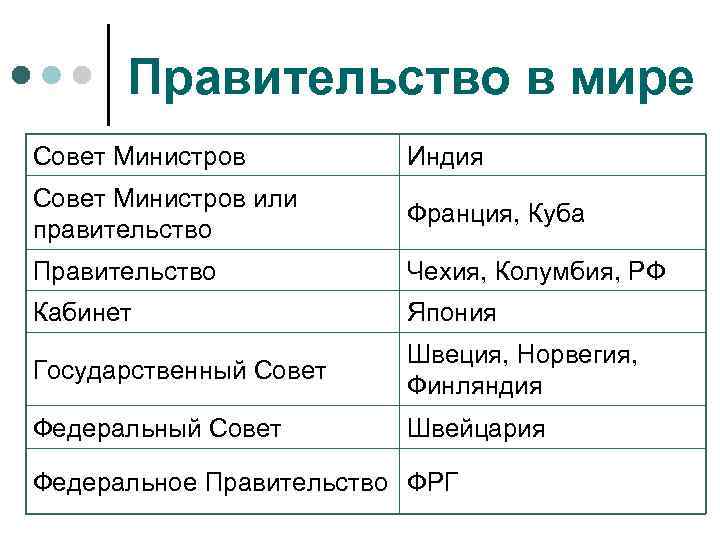 Правительство в мире

| Совет Министров | Индия |
|---|---|
| Совет Министров или правительство | Франция, Куба |
| Правительство | Чехия, Колумбия, РФ |
| Кабинет | Япония |
| Государственный Совет | Швеция, Норвегия, Финляндия |
| Федеральный Совет | Швейцария |
| Федеральное Правительство | ФРГ |